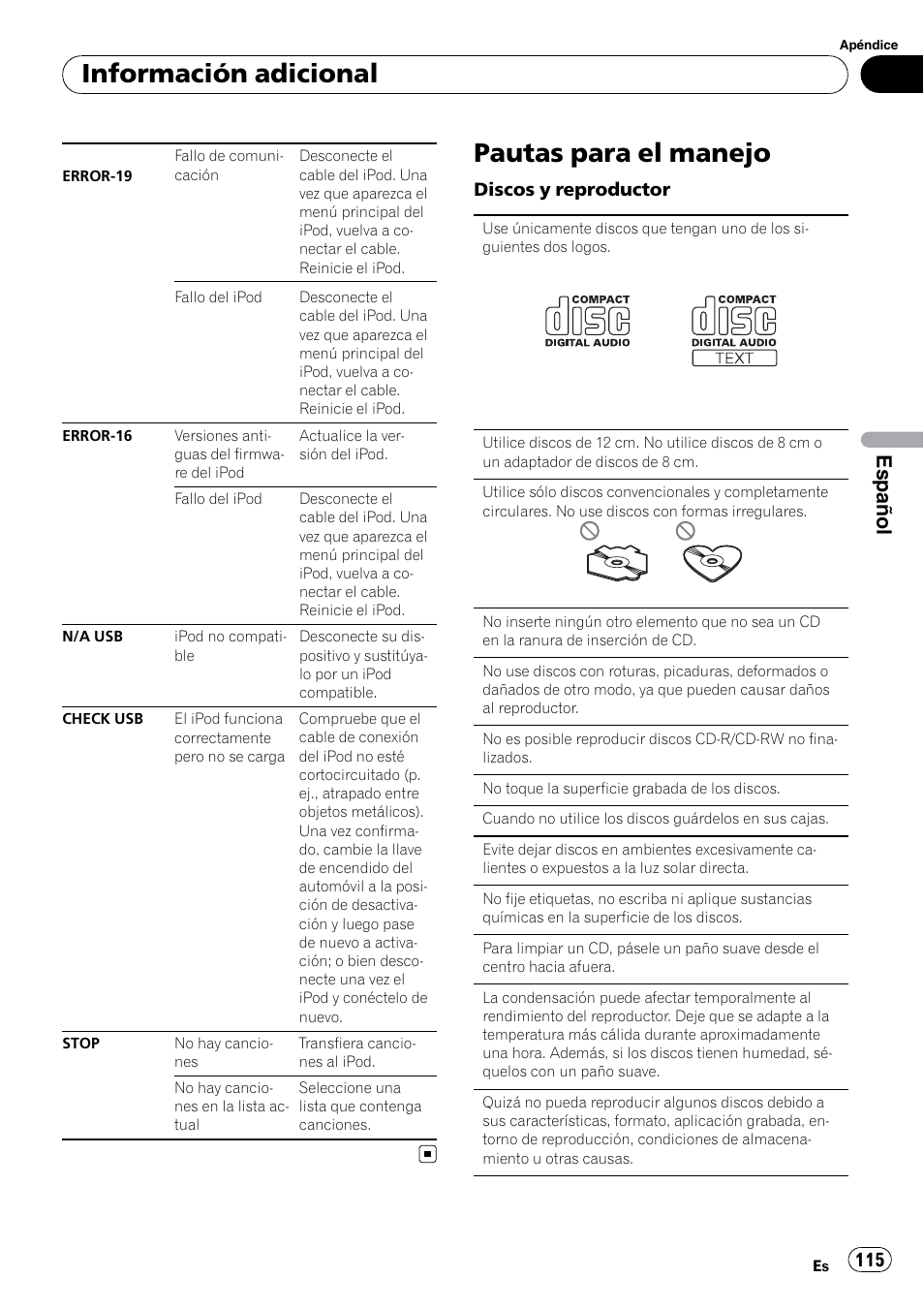 Apéndice

Información adicional

| | | |
|---|---|---|
| ERROR-19 | Fallo de comunicación | Desconecte el cable del iPod. Una vez que aparezca el menú principal del iPod, vuelva a conectar el cable. Reinicie el iPod. |
| | Fallo del iPod | Desconecte el cable del iPod. Una vez que aparezca el menú principal del iPod, vuelva a conectar el cable. Reinicie el iPod. |
| ERROR-16 | Versiones antiguas del firmware del iPod | Actualice la versión del iPod. |
| | Fallo del iPod | Desconecte el cable del iPod. Una vez que aparezca el menú principal del iPod, vuelva a conectar el cable. Reinicie el iPod. |
| N/A USB | iPod no compatible | Desconecte su dispositivo y sustitúyalo por un iPod compatible. |
| CHECK USB | El iPod funciona correctamente pero no se carga | Compruebe que el cable de conexión del iPod no esté cortocircuitado (p. ej., atrapado entre objetos metálicos). Una vez confirmado, cambie la llave de encendido del automóvil a la posición de desactivación y luego pase de nuevo a activación; o bien desconecte una vez el iPod y conéctelo de nuevo. |
| STOP | No hay canciones | Transfiera canciones al iPod. |
| | No hay canciones en la lista actual | Seleccione una lista que contenga canciones. |

Pautas para el manejo

Discos y reproductor

Use únicamente discos que tengan uno de los siguientes dos logos.

COMPACT disc DIGITAL AUDIO

COMPACT disc DIGITAL AUDIO TEXT

Utilice discos de 12 cm. No utilice discos de 8 cm o un adaptador de discos de 8 cm.

Utilice sólo discos convencionales y completamente circulares. No use discos con formas irregulares.

No inserte ningún otro elemento que no sea un CD en la ranura de inserción de CD.

No use discos con roturas, picaduras, deformados o dañados de otro modo, ya que pueden causar daños al reproductor.

No es posible reproducir discos CD-R/CD-RW no finalizados.

No toque la superficie grabada de los discos.

Cuando no utilice los discos guárdelos en sus cajas.

Evite dejar discos en ambientes excesivamente calientes o expuestos a la luz solar directa.

No fije etiquetas, no escriba ni aplique sustancias químicas en la superficie de los discos.

Para limpiar un CD, pásele un paño suave desde el centro hacia afuera.

La condensación puede afectar temporalmente al rendimiento del reproductor. Deje que se adapte a la temperatura más cálida durante aproximadamente una hora. Además, si los discos tienen humedad, séquelos con un paño suave.

Quizá no pueda reproducir algunos discos debido a sus características, formato, aplicación grabada, entorno de reproducción, condiciones de almacenamiento u otras causas.

Español

Es 115